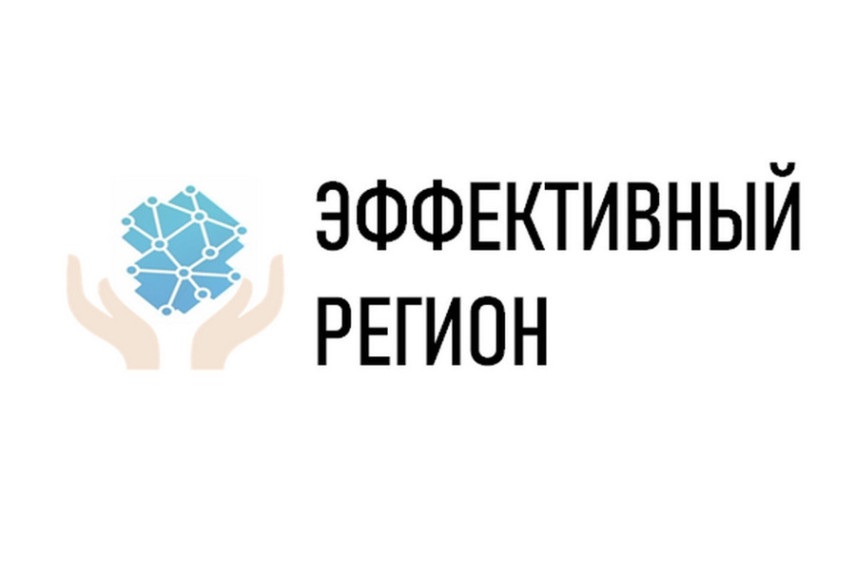 ЭФФЕКТИВНЫЙ
РЕГИОН